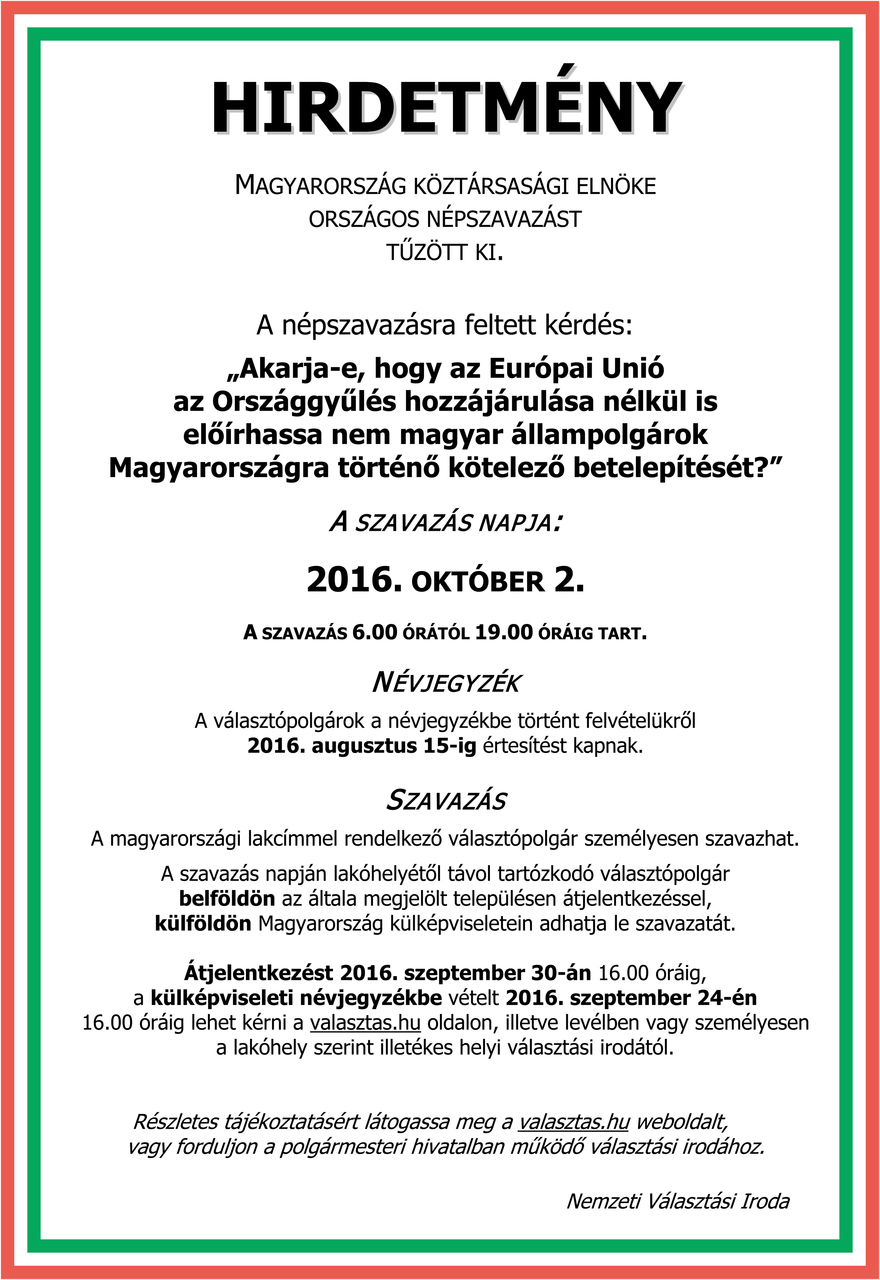 HIRDETMÉNY

MAGYARORSZÁG KÖZTÁRSASÁGI ELNÖKE ORSZÁGOS NÉPSZAVAZÁST TŰZÖTT KI.

A népszavazásra feltett kérdés:

„Akarja-e, hogy az Európai Unió az Országgyűlés hozzájárulása nélkül is előírhassa nem magyar állampolgárok Magyarországra történő kötelező betelepítését?”

A SZAVAZÁS NAPJA:

2016. OKTÓBER 2.

A SZAVAZÁS 6.00 ÓRÁTÓL 19.00 ÓRÁIG TART.

NÉVJEGYZÉK

A választópolgárok a névjegyzékbe történt felvételükről 2016. augusztus 15-ig értesítést kapnak.

SZAVAZÁS

A magyarországi lakcímmel rendelkező választópolgár személyesen szavazhat.

A szavazás napján lakóhelyétől távol tartózkodó választópolgár belföldön az általa megjelölt településen átjelentkezéssel, külföldön Magyarország külképviseletein adhatja le szavazatát.

Átjelentkezést 2016. szeptember 30-án 16.00 óráig, a külképviseleti névjegyzékbe vételt 2016. szeptember 24-én 16.00 óráig lehet kérni a valasztas.hu oldalon, illetve levélben vagy személyesen a lakóhely szerint illetékes helyi választási irodától.

Részletes tájékoztatásért látogassa meg a valasztas.hu weboldalt, vagy forduljon a polgármesteri hivatalban működő választási irodához.

Nemzeti Választási Iroda